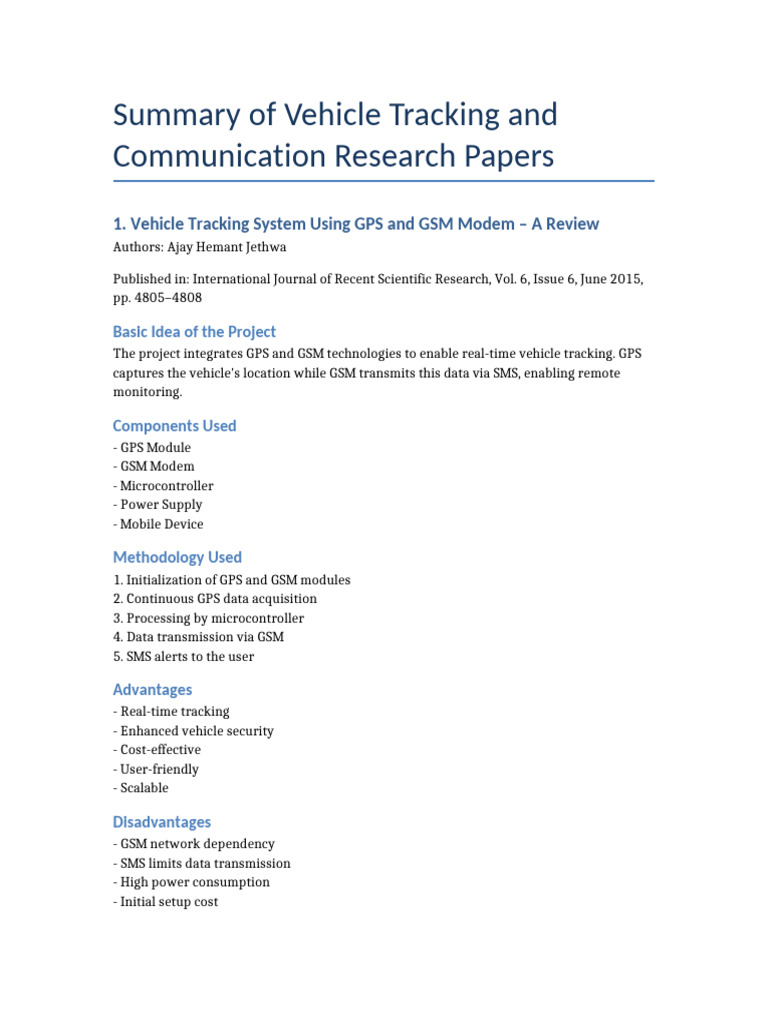 Summary of Vehicle Tracking and Communication Research Papers

1. Vehicle Tracking System Using GPS and GSM Modem – A Review

Authors: Ajay Hemant Jethwa

Published in: International Journal of Recent Scientific Research, Vol. 6, Issue 6, June 2015, pp. 4805–4808

Basic Idea of the Project

The project integrates GPS and GSM technologies to enable real-time vehicle tracking. GPS captures the vehicle's location while GSM transmits this data via SMS, enabling remote monitoring.

Components Used

- GPS Module
- GSM Modem
- Microcontroller
- Power Supply
- Mobile Device

Methodology Used

1. Initialization of GPS and GSM modules
2. Continuous GPS data acquisition
3. Processing by microcontroller
4. Data transmission via GSM
5. SMS alerts to the user

Advantages

- Real-time tracking
- Enhanced vehicle security
- Cost-effective
- User-friendly
- Scalable

Disadvantages

- GSM network dependency
- SMS limits data transmission
- High power consumption
- Initial setup cost